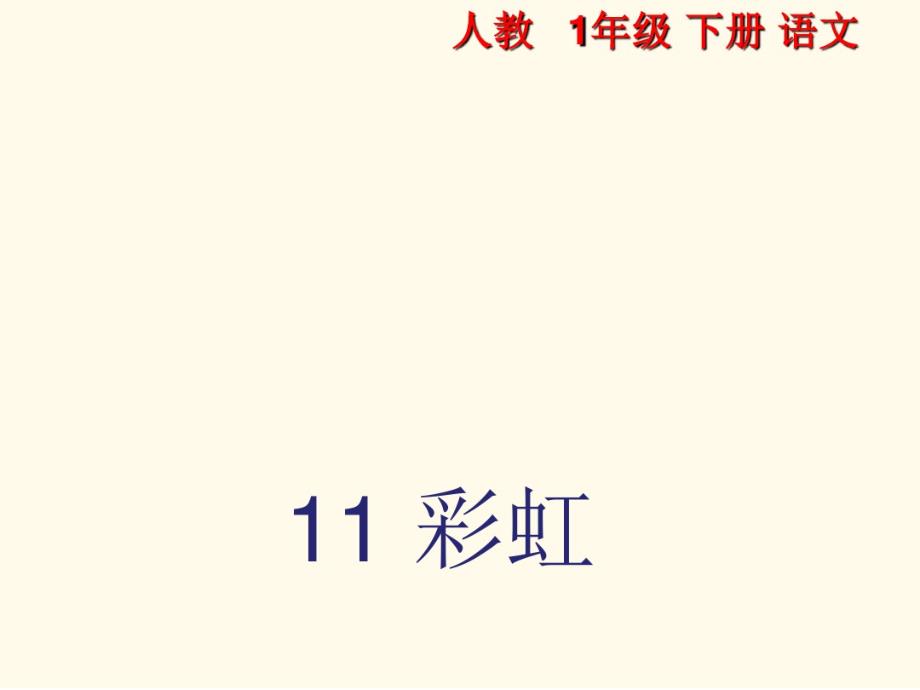 人教 1年级 下册 语文

11 彩虹